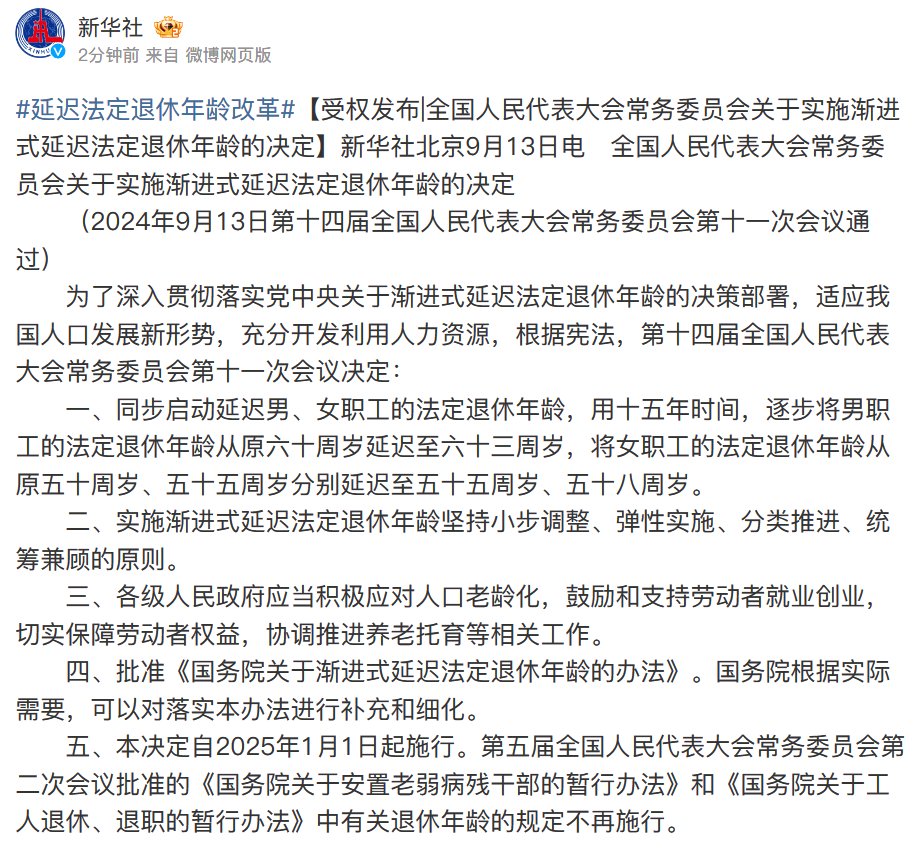 新华社

2分钟前 来自 微博网页版

#延迟法定退休年龄改革#【受权发布|全国人民代表大会常务委员会关于实施渐进式延迟法定退休年龄的决定】新华社北京9月13日电　全国人民代表大会常务委员会关于实施渐进式延迟法定退休年龄的决定

（2024年9月13日第十四届全国人民代表大会常务委员会第十一次会议通过）

为了深入贯彻落实党中央关于渐进式延迟法定退休年龄的决策部署，适应我国人口发展新形势，充分开发利用人力资源，根据宪法，第十四届全国人民代表大会常务委员会第十一次会议决定：

一、同步启动延迟男、女职工的法定退休年龄，用十五年时间，逐步将男职工的法定退休年龄从原六十周岁延迟至六十三周岁，将女职工的法定退休年龄从原五十周岁、五十五周岁分别延迟至五十五周岁、五十八周岁。

二、实施渐进式延迟法定退休年龄坚持小步调整、弹性实施、分类推进、统筹兼顾的原则。

三、各级人民政府应当积极应对人口老龄化，鼓励和支持劳动者就业创业，切实保障劳动者权益，协调推进养老托育等相关工作。

四、批准《国务院关于渐进式延迟法定退休年龄的办法》。国务院根据实际需要，可以对落实本办法进行补充和细化。

五、本决定自2025年1月1日起施行。第五届全国人民代表大会常务委员会第二次会议批准的《国务院关于安置老弱病残干部的暂行办法》和《国务院关于工人退休、退职的暂行办法》中有关退休年龄的规定不再施行。